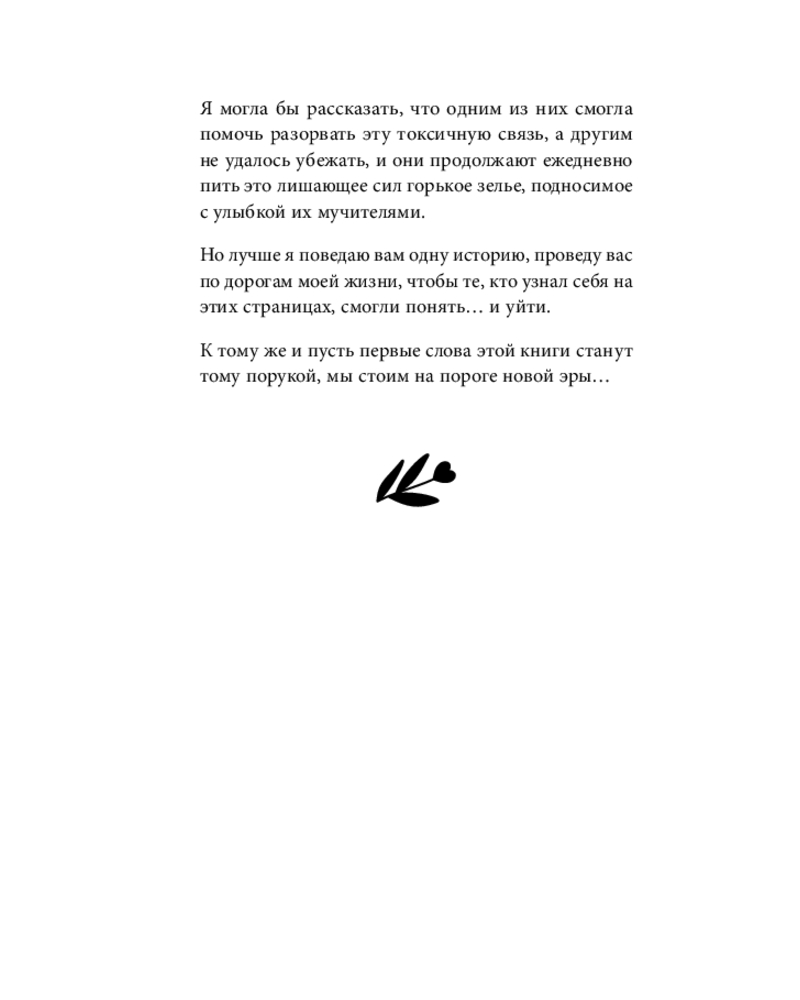 Я могла бы рассказать, что одним из них смогла помочь разорвать эту токсичную связь, а другим не удалось убежать, и они продолжают ежедневно пить это лишающее сил горькое зелье, подносимое с улыбкой их мучителями.

Но лучше я поведаю вам одну историю, проведу вас по дорогам моей жизни, чтобы те, кто узнал себя на этих страницах, смогли понять… и уйти.

К тому же и пусть первые слова этой книги станут тому порукой, мы стоим на пороге новой эры…